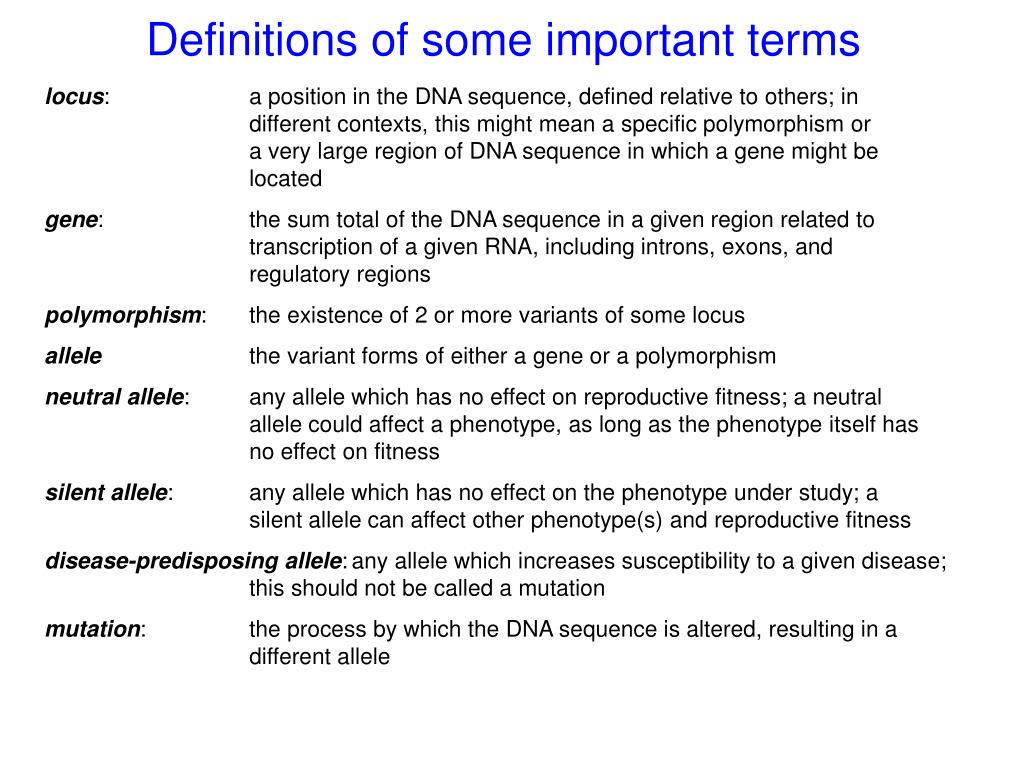 Definitions of some important terms

locus: a position in the DNA sequence, defined relative to others; in different contexts, this might mean a specific polymorphism or a very large region of DNA sequence in which a gene might be located

gene: the sum total of the DNA sequence in a given region related to transcription of a given RNA, including introns, exons, and regulatory regions

polymorphism: the existence of 2 or more variants of some locus

allele the variant forms of either a gene or a polymorphism

neutral allele: any allele which has no effect on reproductive fitness; a neutral allele could affect a phenotype, as long as the phenotype itself has no effect on fitness

silent allele: any allele which has no effect on the phenotype under study; a silent allele can affect other phenotype(s) and reproductive fitness

disease-predisposing allele: any allele which increases susceptibility to a given disease; this should not be called a mutation

mutation: the process by which the DNA sequence is altered, resulting in a different allele